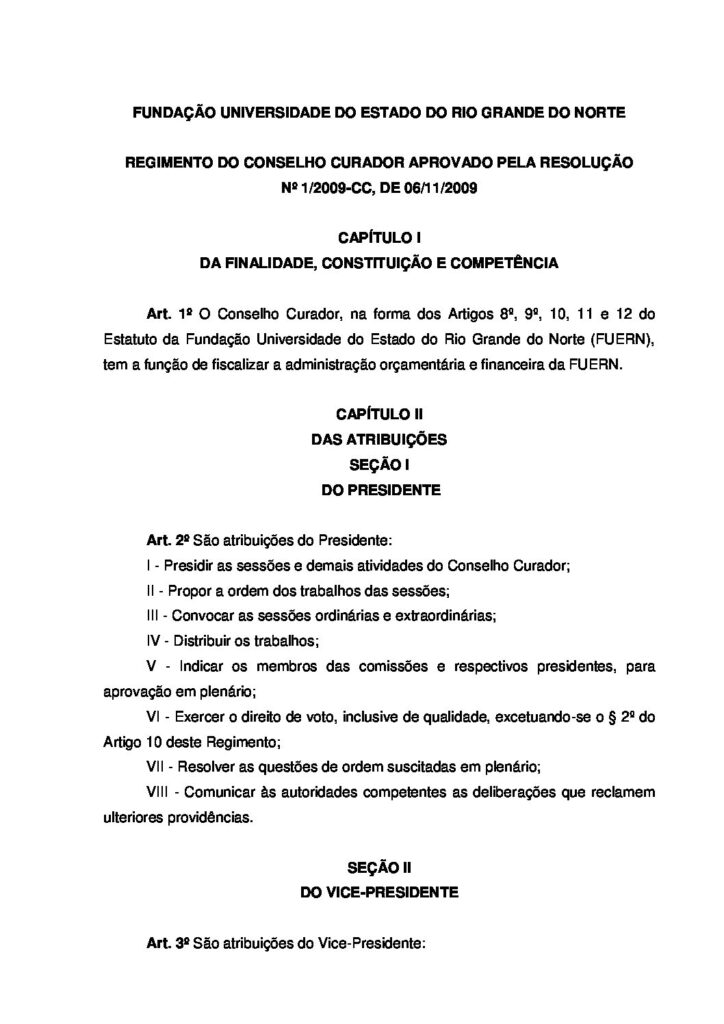 FUNDAÇÃO UNIVERSIDADE DO ESTADO DO RIO GRANDE DO NORTE

REGIMENTO DO CONSELHO CURADOR APROVADO PELA RESOLUÇÃO Nº 1/2009-CC, DE 06/11/2009

CAPÍTULO I
DA FINALIDADE, CONSTITUIÇÃO E COMPETÊNCIA

Art. 1º O Conselho Curador, na forma dos Artigos 8º, 9º, 10, 11 e 12 do Estatuto da Fundação Universidade do Estado do Rio Grande do Norte (FUERN), tem a função de fiscalizar a administração orçamentária e financeira da FUERN.

CAPÍTULO II
DAS ATRIBUIÇÕES
SEÇÃO I
DO PRESIDENTE

Art. 2º São atribuições do Presidente:
I - Presidir as sessões e demais atividades do Conselho Curador;
II - Propor a ordem dos trabalhos das sessões;
III - Convocar as sessões ordinárias e extraordinárias;
IV - Distribuir os trabalhos;
V - Indicar os membros das comissões e respectivos presidentes, para aprovação em plenário;
VI - Exercer o direito de voto, inclusive de qualidade, excetuando-se o § 2º do Artigo 10 deste Regimento;
VII - Resolver as questões de ordem suscitadas em plenário;
VIII - Comunicar às autoridades competentes as deliberações que reclamem ulteriores providências.

SEÇÃO II
DO VICE-PRESIDENTE

Art. 3º São atribuições do Vice-Presidente: